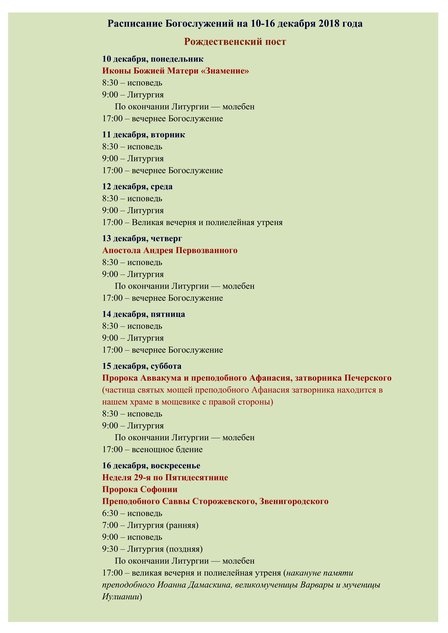 Расписание Богослужений на 10-16 декабря 2018 года

Рождественский пост

10 декабря, понедельник
Иконы Божией Матери «Знамение»
8:30 – исповедь
9:00 – Литургия
По окончании Литургии — молебен
17:00 – вечернее Богослужение

11 декабря, вторник
8:30 – исповедь
9:00 – Литургия
17:00 – вечернее Богослужение

12 декабря, среда
8:30 – исповедь
9:00 – Литургия
17:00 – Великая вечерня и полиелейная утреня

13 декабря, четверг
Апостола Андрея Первозванного
8:30 – исповедь
9:00 – Литургия
По окончании Литургии — молебен
17:00 – вечернее Богослужение

14 декабря, пятница
8:30 – исповедь
9:00 – Литургия
17:00 – вечернее Богослужение

15 декабря, суббота
Пророка Аввакума и преподобного Афанасия, затворника Печерского
(частица святых мощей преподобного Афанасия затворника находится в нашем храме в мощевике с правой стороны)
8:30 – исповедь
9:00 – Литургия
По окончании Литургии — молебен
17:00 – всенощное бдение

16 декабря, воскресенье
Неделя 29-я по Пятидесятнице
Пророка Софонии
Преподобного Саввы Сторожевского, Звенигородского
6:30 – исповедь
7:00 – Литургия (ранняя)
9:00 – исповедь
9:30 – Литургия (поздняя)
По окончании Литургии — молебен
17:00 – великая вечерня и полиелейная утреня (накануне памяти преподобного Иоанна Дамаскина, великомученицы Варвары и мученицы Иулиании)